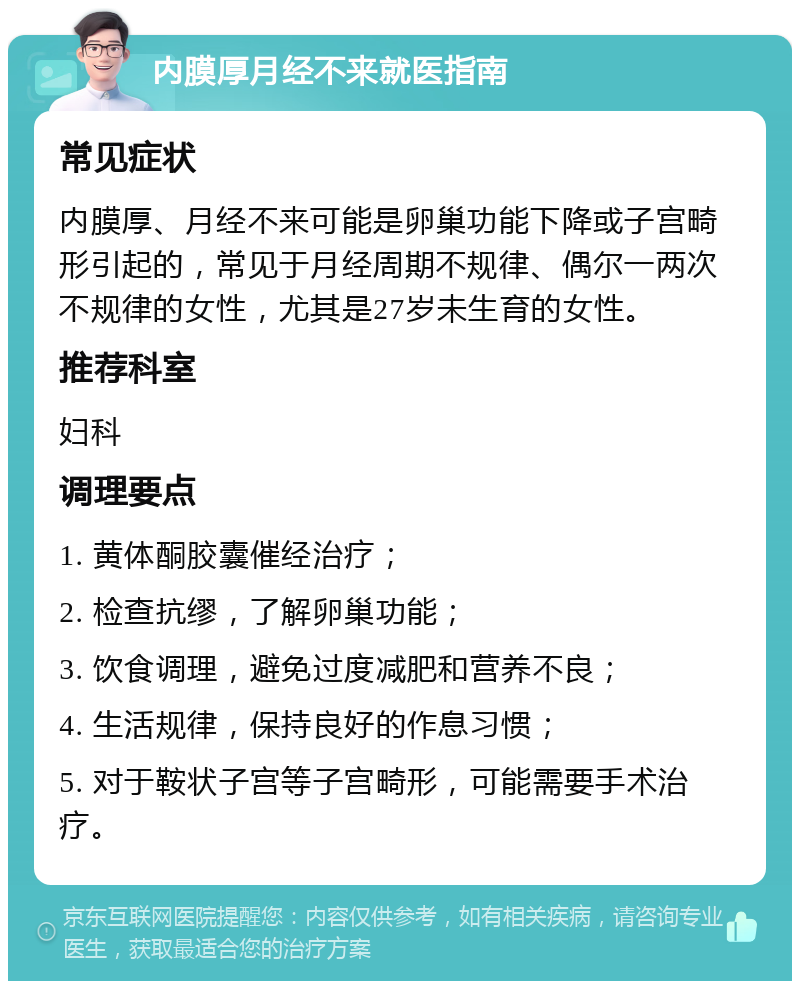 内膜厚月经不来就医指南

常见症状

内膜厚、月经不来可能是卵巢功能下降或子宫畸形引起的，常见于月经周期不规律、偶尔一两次不规律的女性，尤其是27岁未生育的女性。

推荐科室

妇科

调理要点

1. 黄体酮胶囊催经治疗；

2. 检查抗缪，了解卵巢功能；

3. 饮食调理，避免过度减肥和营养不良；

4. 生活规律，保持良好的作息习惯；

5. 对于鞍状子宫等子宫畸形，可能需要手术治疗。

京东互联网医院提醒您：内容仅供参考，如有相关疾病，请咨询专业医生，获取最适合您的治疗方案